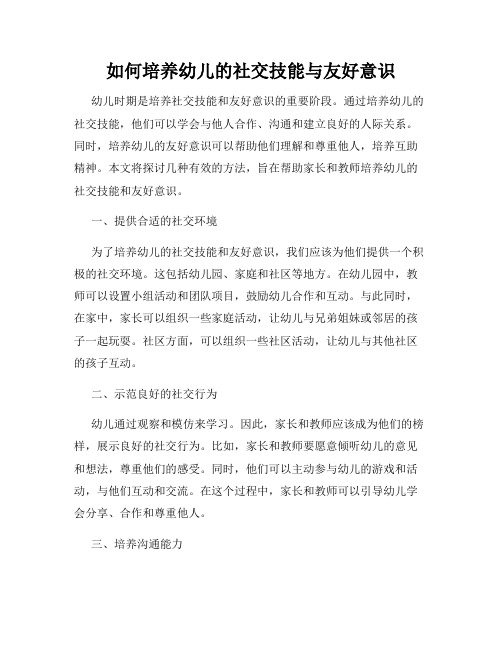 如何培养幼儿的社交技能与友好意识

幼儿时期是培养社交技能和友好意识的重要阶段。通过培养幼儿的社交技能，他们可以学会与他人合作、沟通和建立良好的人际关系。同时，培养幼儿的友好意识可以帮助他们理解和尊重他人，培养互助精神。本文将探讨几种有效的方法，旨在帮助家长和教师培养幼儿的社交技能和友好意识。

一、提供合适的社交环境

为了培养幼儿的社交技能和友好意识，我们应该为他们提供一个积极的社交环境。这包括幼儿园、家庭和社区等地方。在幼儿园中，教师可以设置小组活动和团队项目，鼓励幼儿合作和互动。与此同时，在家中，家长可以组织一些家庭活动，让幼儿与兄弟姐妹或邻居的孩子一起玩耍。社区方面，可以组织一些社区活动，让幼儿与其他社区的孩子互动。

二、示范良好的社交行为

幼儿通过观察和模仿来学习。因此，家长和教师应该成为他们的榜样，展示良好的社交行为。比如，家长和教师要愿意倾听幼儿的意见和想法，尊重他们的感受。同时，他们可以主动参与幼儿的游戏和活动，与他们互动和交流。在这个过程中，家长和教师可以引导幼儿学会分享、合作和尊重他人。

三、培养沟通能力